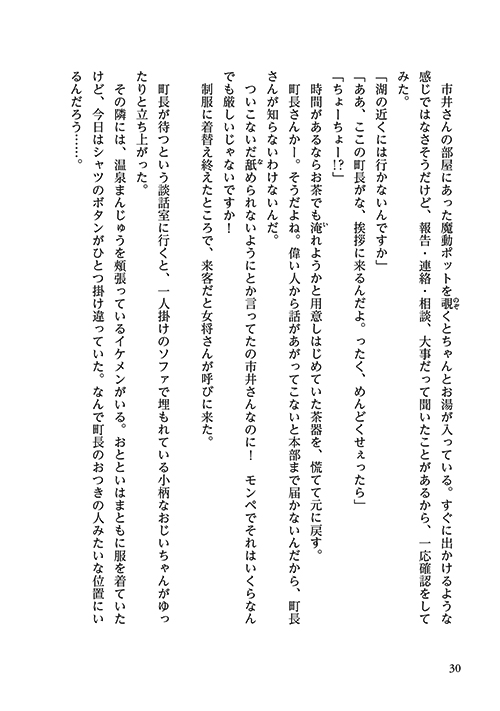 市井さんの部屋にあった魔動ポットを覗くとちゃんとお湯が入っている。すぐに出かけるような感じではなさそうだけど、報告・連絡・相談、大事だって聞いたことがあるから、一応確認をしてみた。

「湖の近くには行かないんですか」

「ああ、ここの町長がな、挨拶に来るんだよ。ったく、めんどくせぇったら」

「ちょーちょー!?」

時間があるならお茶でも淹れようかと用意しはじめていた茶器を、慌てて元に戻す。

町長さんかー。そうだよね。偉い人から話があがってこないと本部まで届かないんだから、町長さんが知らないわけないんだ。

ついこないだ舐められないようにとか言ってたの市井さんなのに！　モンペでそれはいくらなんでも厳しいじゃないですか！

制服に着替え終えたところで、来客だと女将さんが呼びに来た。

町長が待つという談話室に行くと、一人掛けのソファで埋もれている小柄なおじいちゃんがゆったりと立ち上がった。

その隣には、温泉まんじゅうを頬張っているイケメンがいる。おとといはまともに服を着ていたけど、今日はシャツのボタンがひとつ掛け違っていた。なんで町長のおつきの人みたいな位置にいるんだろう……。

30